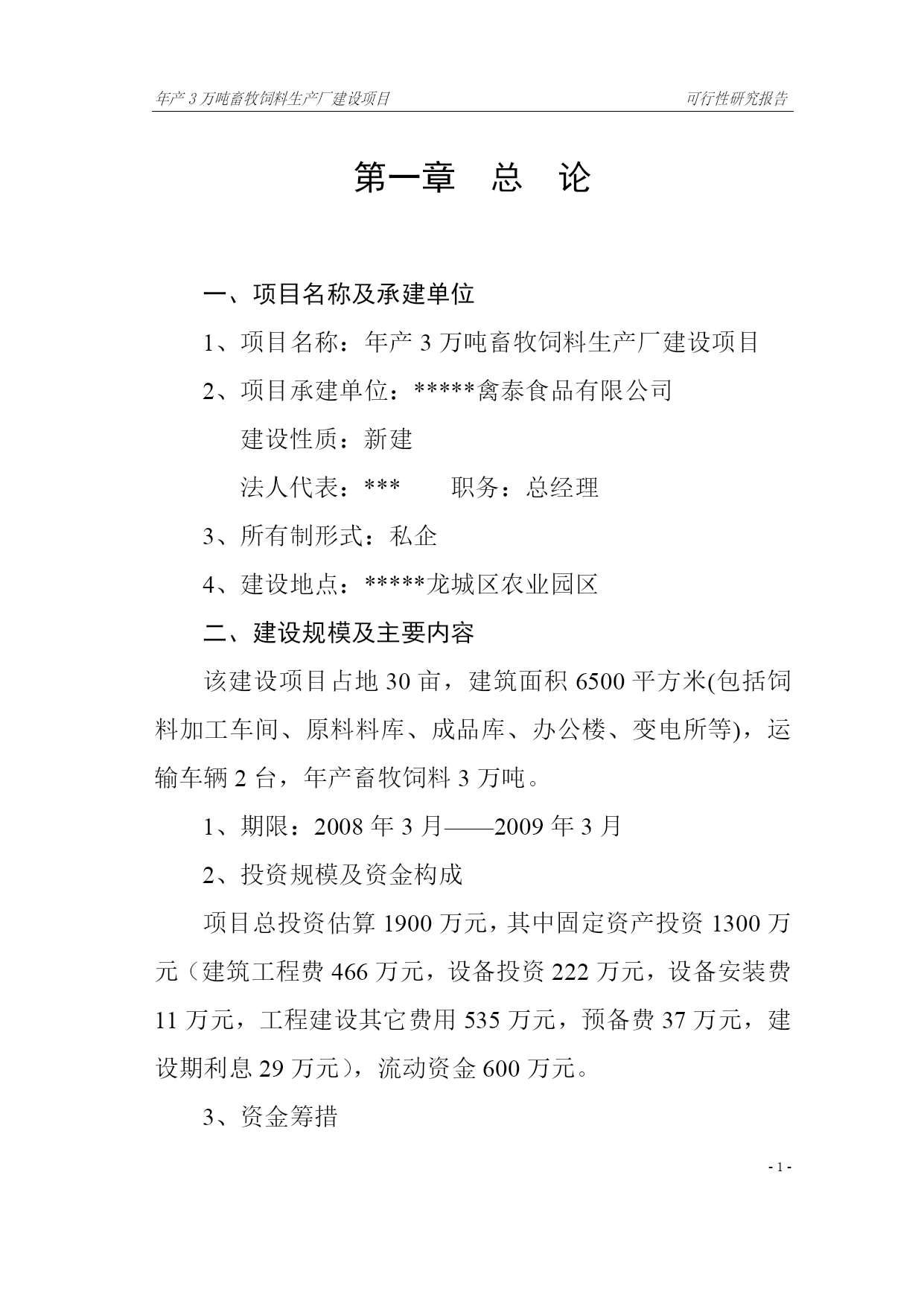 年产3万吨畜牧饲料生产厂建设项目 可行性研究报告

第一章 总 论

一、项目名称及承建单位

1、项目名称：年产3万吨畜牧饲料生产厂建设项目

2、项目承建单位：*****禽泰食品有限公司

建设性质：新建

法人代表：*** 职务：总经理

3、所有制形式：私企

4、建设地点：*****龙城区农业园区

二、建设规模及主要内容

该建设项目占地30亩，建筑面积6500平方米(包括饲料加工车间、原料料库、成品库、办公楼、变电所等)，运输车辆2台，年产畜牧饲料3万吨。

1、期限：2008年3月——2009年3月

2、投资规模及资金构成

项目总投资估算1900万元，其中固定资产投资1300万元（建筑工程费466万元，设备投资222万元，设备安装费11万元，工程建设其它费用535万元，预备费37万元，建设期利息29万元），流动资金600万元。

3、资金筹措

- 1 -